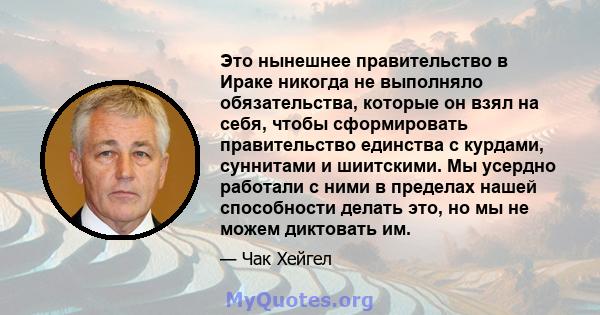 Это нынешнее правительство в Ираке никогда не выполняло обязательства, которые он взял на себя, чтобы сформировать правительство единства с курдами, суннитами и шиитскими. Мы усердно работали с ними в пределах нашей способности делать это, но мы не можем диктовать им.

— Чак Хейгел

MyQuotes.org